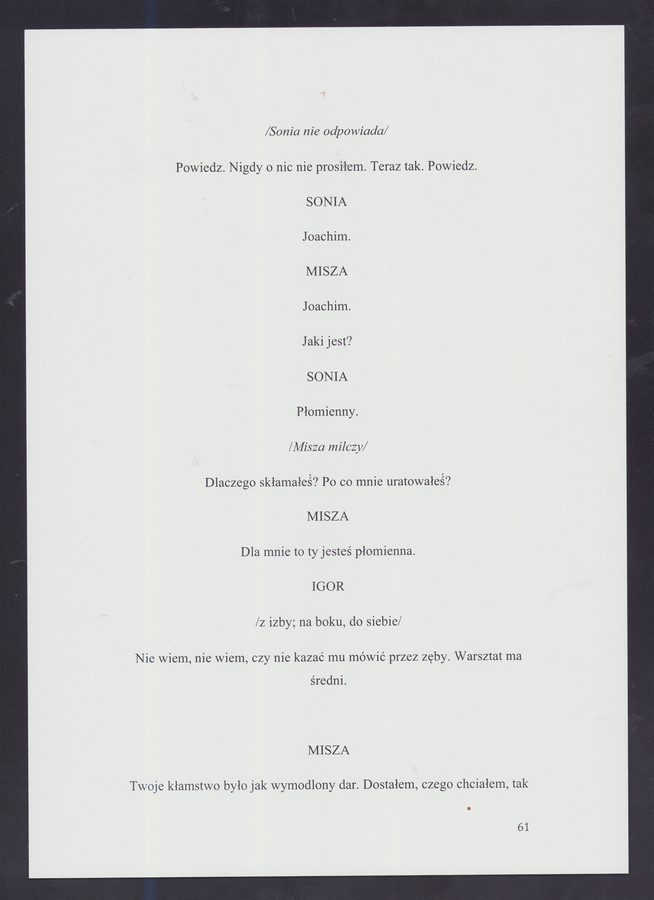 /Sonia nie odpowiada/

Powiedz. Nigdy o nic nie prosiłem. Teraz tak. Powiedz.

SONIA

Joachim.

MISZA

Joachim.

Jaki jest?

SONIA

Płomienny.

/Misza milczy/

Dlaczego skłamałeś? Po co mnie uratowałeś?

MISZA

Dla mnie to ty jesteś płomienna.

IGOR

/z izby; na boku, do siebie/

Nie wiem, nie wiem, czy nie kazać mu mówić przez zęby. Warsztat ma średni.

MISZA

Twoje kłamstwo było jak wymodlony dar. Dostałem, czego chciałem, tak

61